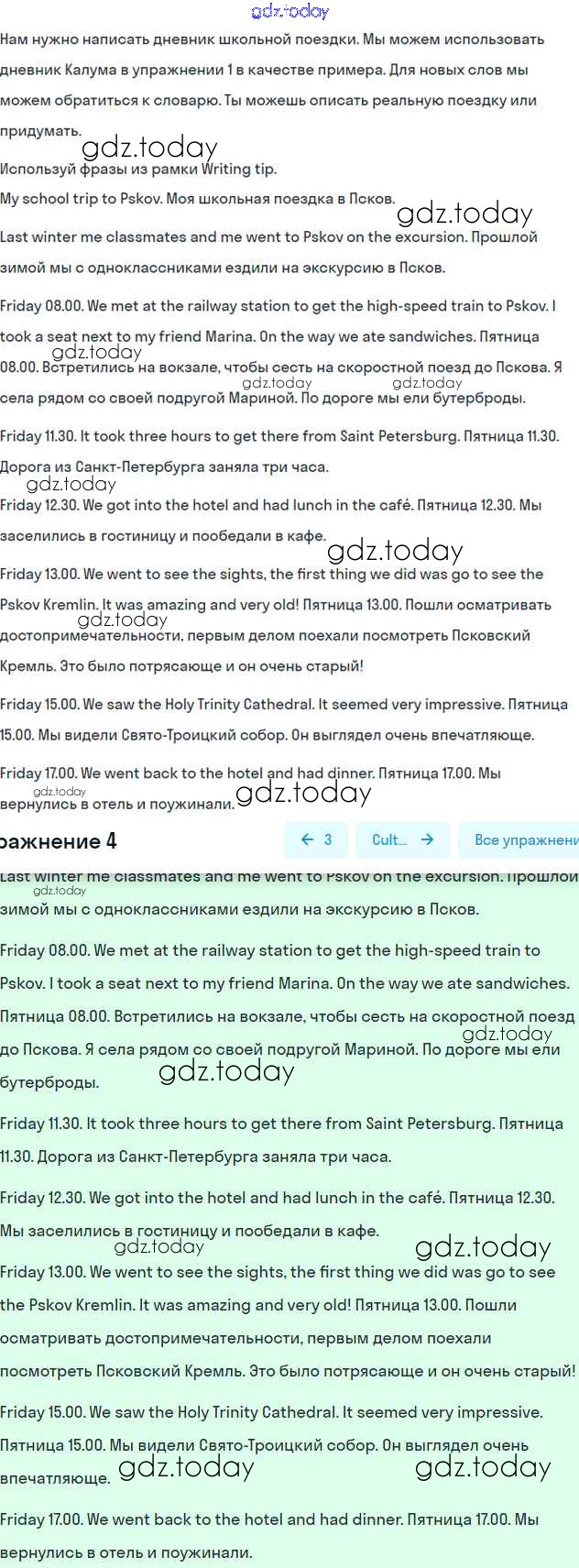 gdz.today

Нам нужно написать дневник школьной поездки. Мы можем использовать дневник Калума в упражнении 1 в качестве примера. Для новых слов мы можем обратиться к словарю. Ты можешь описать реальную поездку или придумать.

gdz.today

Используй фразы из рамки Writing tip.

My school trip to Pskov. Моя школьная поездка в Псков.

gdz.today

Last winter me classmates and me went to Pskov on the excursion. Прошлой зимой мы с одноклассниками ездили на экскурсию в Псков.

Friday 08.00. We met at the railway station to get the high-speed train to Pskov. I took a seat next to my friend Marina. On the way we ate sandwiches. Пятница 08.00. Встретились на вокзале, чтобы сесть на скоростной поезд до Пскова. Я села рядом со своей подругой Мариной. По дороге мы ели бутерброды.

gdz.today gdz.today gdz.today

Friday 11.30. It took three hours to get there from Saint Petersburg. Пятница 11.30. Дорога из Санкт-Петербурга заняла три часа.

gdz.today

Friday 12.30. We got into the hotel and had lunch in the café. Пятница 12.30. Мы заселились в гостиницу и пообедали в кафе.

gdz.today

Friday 13.00. We went to see the sights, the first thing we did was go to see the Pskov Kremlin. It was amazing and very old! Пятница 13.00. Пошли осматривать достопримечательности, первым делом поехали посмотреть Псковский Кремль. Это было потрясающе и он очень старый!

gdz.today

Friday 15.00. We saw the Holy Trinity Cathedral. It seemed very impressive. Пятница 15.00. Мы видели Свято-Троицкий собор. Он выглядел очень впечатляюще.

Friday 17.00. We went back to the hotel and had dinner. Пятница 17.00. Мы вернулись в отель и поужинали.

gdz.today gdz.today

ражнение 4

← 3 Cult... → Все упражнени

Last winter me classmates and me went to Pskov on the excursion. Прошлой зимой мы с одноклассниками ездили на экскурсию в Псков.

gdz.today

Friday 08.00. We met at the railway station to get the high-speed train to Pskov. I took a seat next to my friend Marina. On the way we ate sandwiches. Пятница 08.00. Встретились на вокзале, чтобы сесть на скоростной поезд до Пскова. Я села рядом со своей подругой Мариной. По дороге мы ели бутерброды.

gdz.today gdz.today

Friday 11.30. It took three hours to get there from Saint Petersburg. Пятница 11.30. Дорога из Санкт-Петербурга заняла три часа.

Friday 12.30. We got into the hotel and had lunch in the café. Пятница 12.30. Мы заселились в гостиницу и пообедали в кафе.

gdz.today gdz.today

Friday 13.00. We went to see the sights, the first thing we did was go to see the Pskov Kremlin. It was amazing and very old! Пятница 13.00. Пошли осматривать достопримечательности, первым делом поехали посмотреть Псковский Кремль. Это было потрясающе и он очень старый!

Friday 15.00. We saw the Holy Trinity Cathedral. It seemed very impressive. Пятница 15.00. Мы видели Свято-Троицкий собор. Он выглядел очень впечатляюще.

gdz.today gdz.today

Friday 17.00. We went back to the hotel and had dinner. Пятница 17.00. Мы вернулись в отель и поужинали.